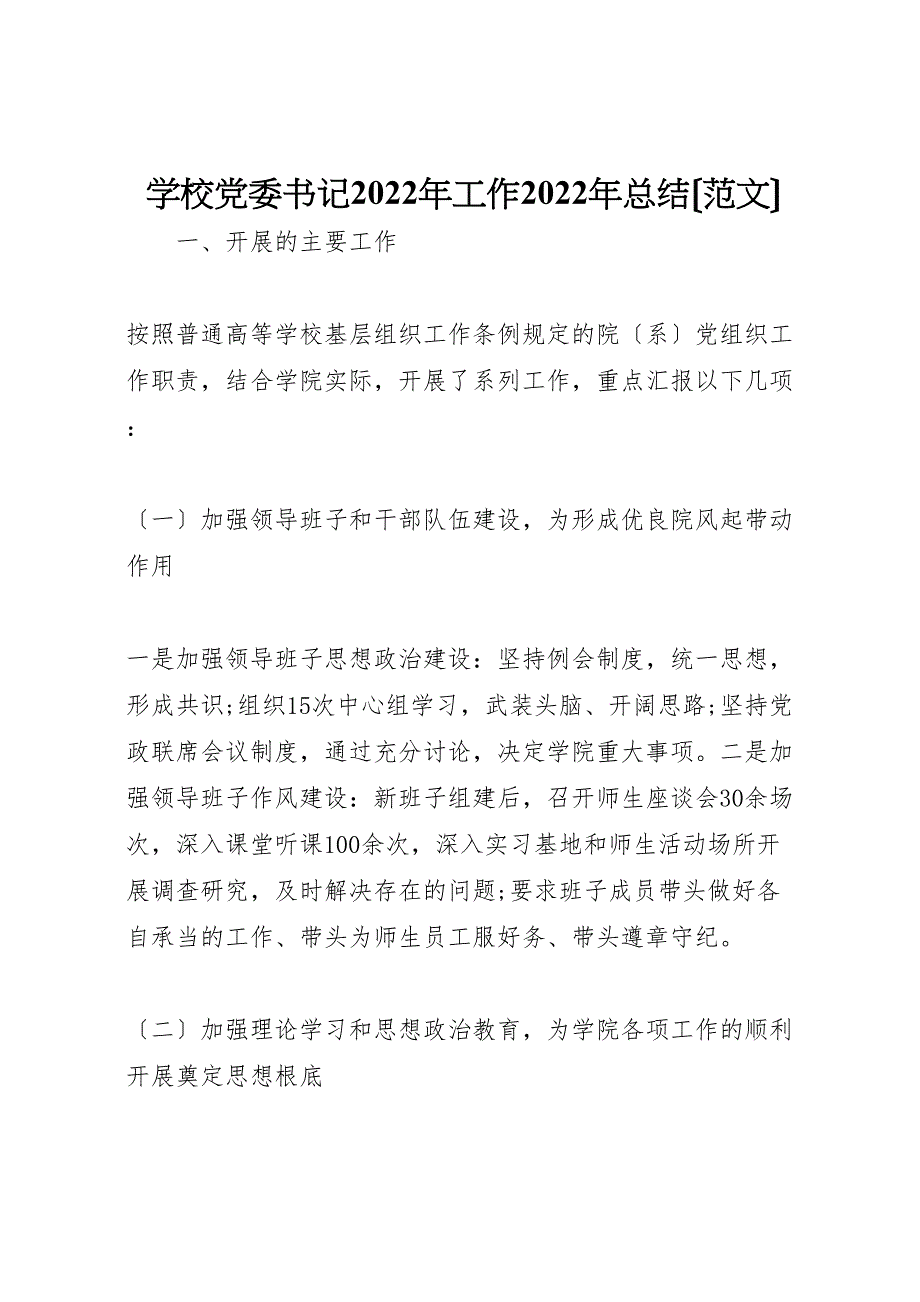 学校党委书记2022年工作2022年总结[范文]

一、开展的主要工作

按照普通高等学校基层组织工作条例规定的院〔系〕党组织工作职责，结合学院实际，开展了系列工作，重点汇报以下几项:

〔一〕加强领导班子和干部队伍建设，为形成优良院风起带动作用

一是加强领导班子思想政治建设：坚持例会制度，统一思想，形成共识;组织15次中心组学习，武装头脑、开阔思路;坚持党政联席会议制度，通过充分讨论，决定学院重大事项。二是加强领导班子作风建设：新班子组建后，召开师生座谈会30余场次，深入课堂听课100余次，深入实习基地和师生活动场所开展调查研究，及时解决存在的问题;要求班子成员带头做好各自承当的工作、带头为师生员工服好务、带头遵章守纪。

〔二〕加强理论学习和思想政治教育，为学院各项工作的顺利开展奠定思想根底